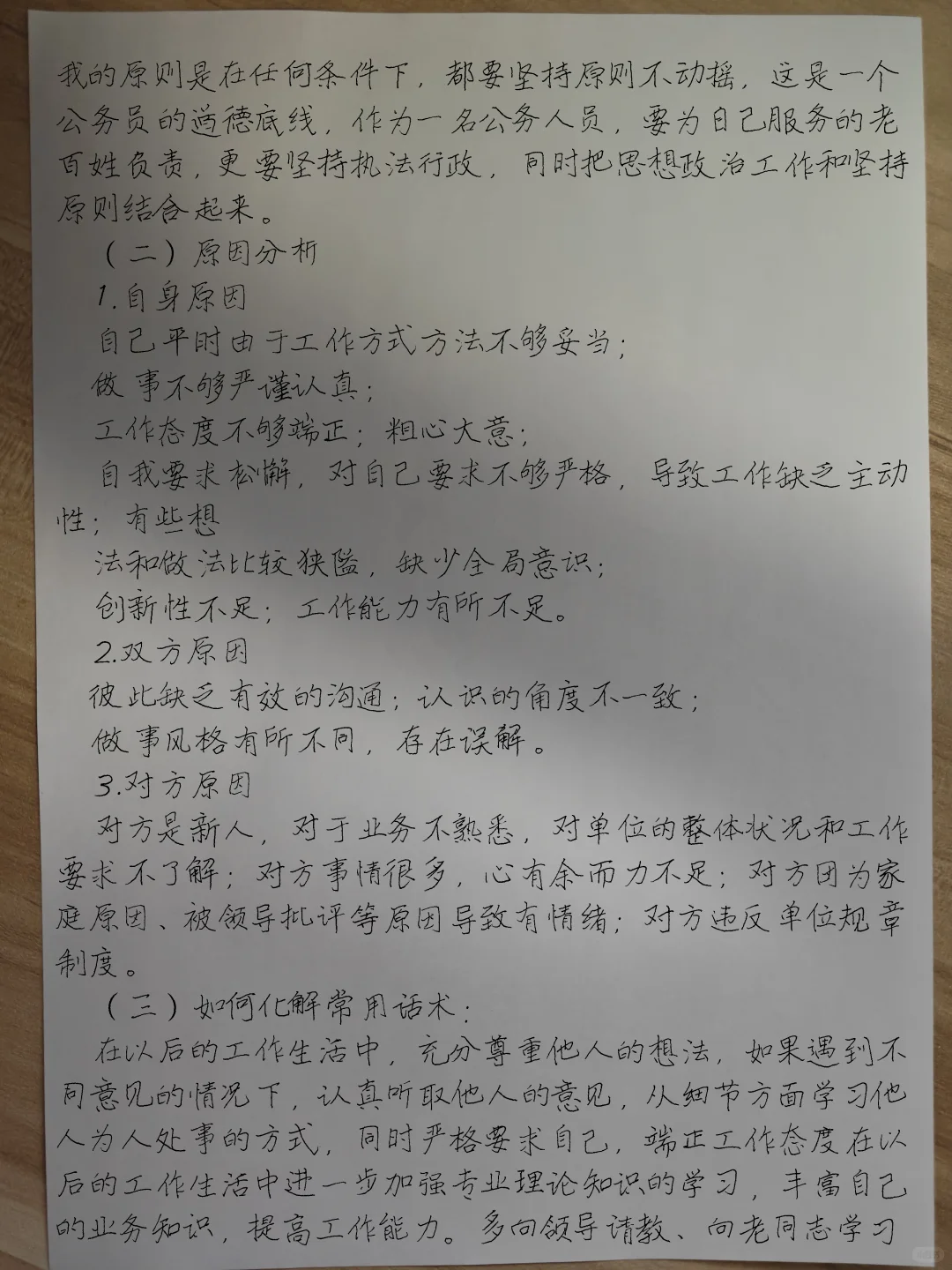 我的原则是在任何条件下，都要坚持原则不动摇，这是一个公务员的道德底线，作为一名公务人员，要为自己服务的老百姓负责，更要坚持执法行政，同时把思想政治工作和坚持原则结合起来。

（二）原因分析

1.自身原因

自己平时由于工作方式方法不够妥当；

做事不够严谨认真；

工作态度不够端正；粗心大意；

自我要求松懈，对自己要求不够严格，导致工作缺乏主动性；有些想

法和做法比较狭隘，缺少全局意识；

创新性不足；工作能力有所不足。

2.双方原因

彼此缺乏有效的沟通；认识的角度不一致；

做事风格有所不同，存在误解。

3.对方原因

对方是新人，对于业务不熟悉，对单位的整体状况和工作要求不了解；对方事情很多，心有余而力不足；对方因为家庭原因、被领导批评等原因导致有情绪；对方违反单位规章制度。

（三）如何化解常用话术：

在以后的工作生活中，充分尊重他人的想法，如果遇到不同意见的情况下，认真听取他人的意见，从细节方面学习他人为人处事的方式，同时严格要求自己，端正工作态度在以后的工作生活中进一步加强专业理论知识的学习，丰富自己的业务知识，提高工作能力。多向领导请教、向老同志学习